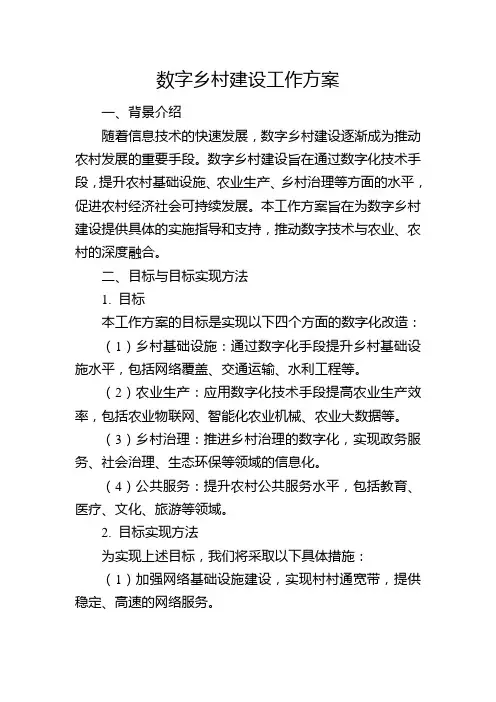 数字乡村建设工作方案

一、背景介绍

随着信息技术的快速发展，数字乡村建设逐渐成为推动农村发展的重要手段。数字乡村建设旨在通过数字化技术手段，提升农村基础设施、农业生产、乡村治理等方面的水平，促进农村经济社会可持续发展。本工作方案旨在为数字乡村建设提供具体的实施指导和支持，推动数字技术与农业、农村的深度融合。

二、目标与目标实现方法

1. 目标

本工作方案的目标是实现以下四个方面的数字化改造：

（1）乡村基础设施：通过数字化手段提升乡村基础设施水平，包括网络覆盖、交通运输、水利工程等。

（2）农业生产：应用数字化技术手段提高农业生产效率，包括农业物联网、智能化农业机械、农业大数据等。

（3）乡村治理：推进乡村治理的数字化，实现政务服务、社会治理、生态环保等领域的信息化。

（4）公共服务：提升农村公共服务水平，包括教育、医疗、文化、旅游等领域。

2. 目标实现方法

为实现上述目标，我们将采取以下具体措施：

（1）加强网络基础设施建设，实现村村通宽带，提供稳定、高速的网络服务。